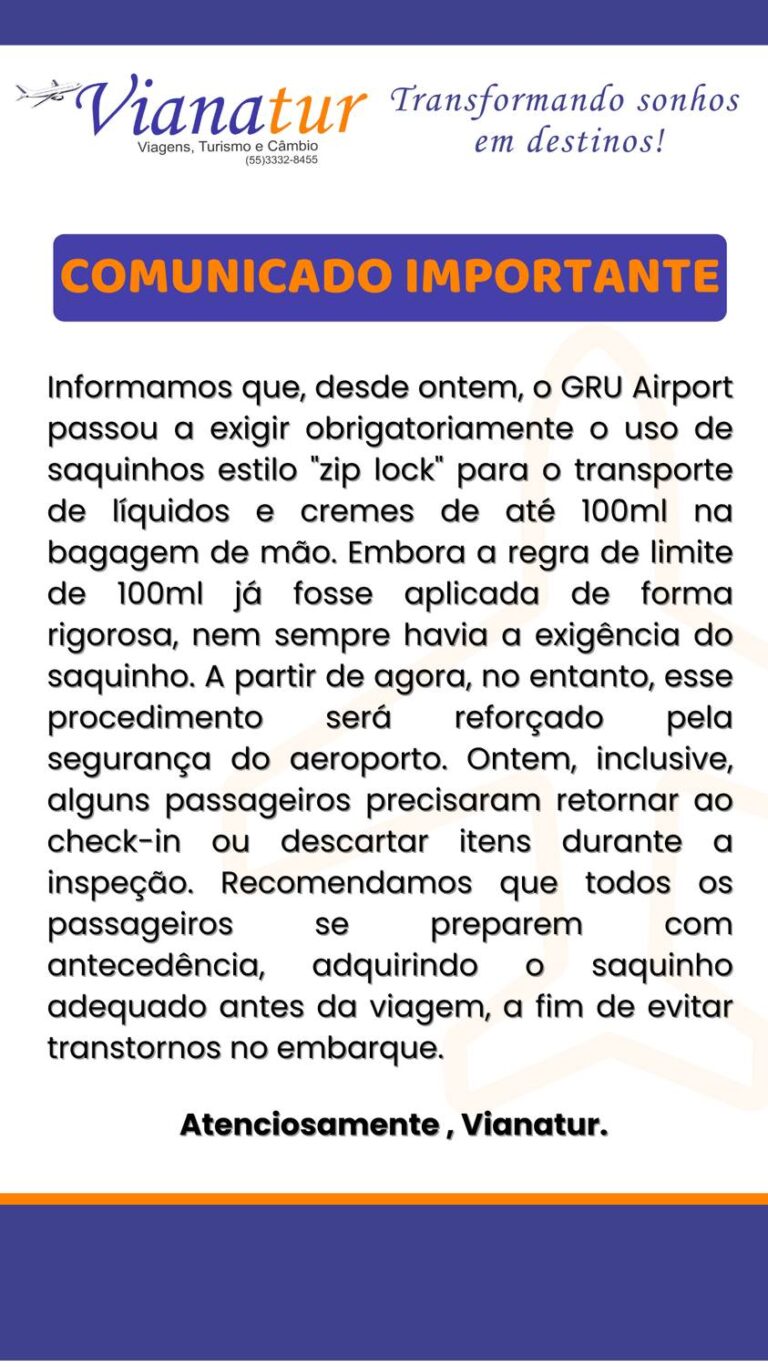 Vianatur
Viagens, Turismo e Câmbio
(55)3332-8455

Transformando sonhos em destinos!

COMUNICADO IMPORTANTE

Informamos que, desde ontem, o GRU Airport passou a exigir obrigatoriamente o uso de saquinhos estilo "zip lock" para o transporte de líquidos e cremes de até 100ml na bagagem de mão. Embora a regra de limite de 100ml já fosse aplicada de forma rigorosa, nem sempre havia a exigência do saquinho. A partir de agora, no entanto, esse procedimento será reforçado pela segurança do aeroporto. Ontem, inclusive, alguns passageiros precisaram retornar ao check-in ou descartar itens durante a inspeção. Recomendamos que todos os passageiros se preparem com antecedência, adquirindo o saquinho adequado antes da viagem, a fim de evitar transtornos no embarque.

Atenciosamente , Vianatur.